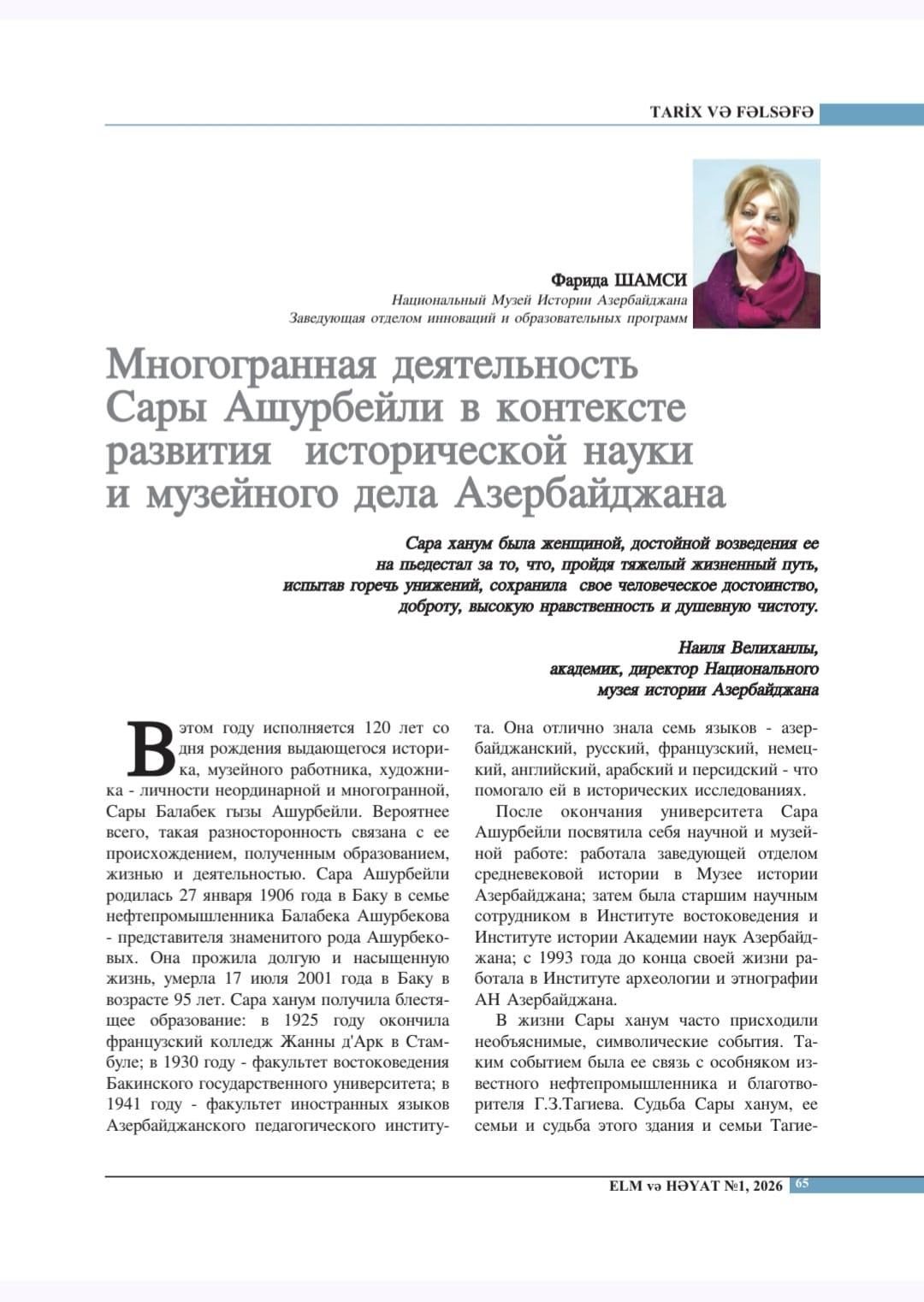 TARİX VƏ FƏLSƏFƏ

Фарида ШАМСИ
Национальный Музей Истории Азербайджана
Заведующая отделом инноваций и образовательных программ

Многогранная деятельность Сары Ашурбейли в контексте развития исторической науки и музейного дела Азербайджана

Сара ханум была женщиной, достойной возведения ее на пьедестал за то, что, пройдя тяжелый жизненный путь, испытав горечь унижений, сохранила свое человеческое достоинство, доброту, высокую нравственность и душевную чистоту.

Наиля Велиханлы,
академик, директор Национального музея истории Азербайджана

В этом году исполняется 120 лет со дня рождения выдающегося историка, музейного работника, художника - личности неординарной и многогранной, Сары Балабек гызы Ашурбейли. Вероятнее всего, такая разносторонность связана с ее происхождением, полученным образованием, жизнью и деятельностью. Сара Ашурбейли родилась 27 января 1906 года в Баку в семье нефтепромышленника Балабека Ашурбекова - представителя знаменитого рода Ашурбековых. Она прожила долгую и насыщенную жизнь, умерла 17 июля 2001 года в Баку в возрасте 95 лет. Сара ханум получила блестящее образование: в 1925 году окончила французский колледж Жанны д'Арк в Стамбуле; в 1930 году - факультет востоковедения Бакинского государственного университета; в 1941 году - факультет иностранных языков Азербайджанского педагогического института. Она отлично знала семь языков - азербайджанский, русский, французский, немецкий, английский, арабский и персидский - что помогало ей в исторических исследованиях.

После окончания университета Сара Ашурбейли посвятила себя научной и музейной работе: работала заведующей отделом средневековой истории в Музее истории Азербайджана; затем была старшим научным сотрудником в Институте востоковедения и Институте истории Академии наук Азербайджана; с 1993 года до конца своей жизни работала в Институте археологии и этнографии АН Азербайджана.

В жизни Сары ханум часто присходили необъяснимые, символические события. Таким событием была ее связь с особняком известного нефтепромышленника и благотворителя Г.З.Тагиева. Судьба Сары ханум, ее семьи и судьба этого здания и семьи Тагие-

ELM və HƏYAT №1, 2026 65